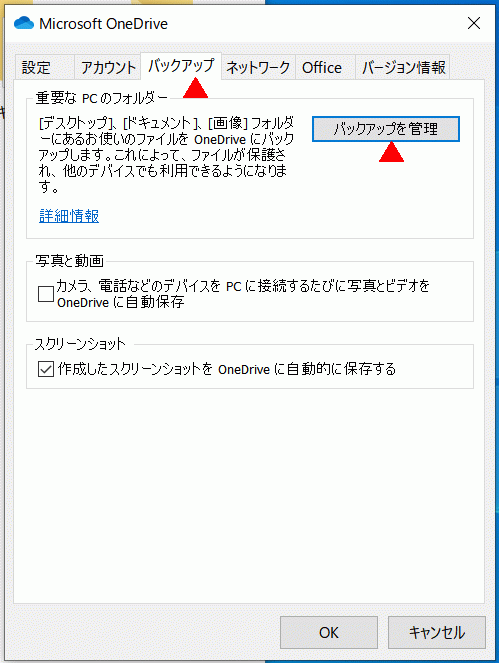 Microsoft OneDrive

設定 アカウント バックアップ ネットワーク Office バージョン情報

重要な PC のフォルダー

[デスクトップ]、[ドキュメント]、[画像] フォルダーにあるお使いのファイルを OneDrive にバックアップします。これによって、ファイルが保護され、他のデバイスでも利用できるようになります。

バックアップを管理

詳細情報

写真と動画

カメラ、電話などのデバイスを PC に接続するたびに写真とビデオを OneDrive に自動保存

スクリーンショット

作成したスクリーンショットを OneDrive に自動的に保存する

OK キャンセル